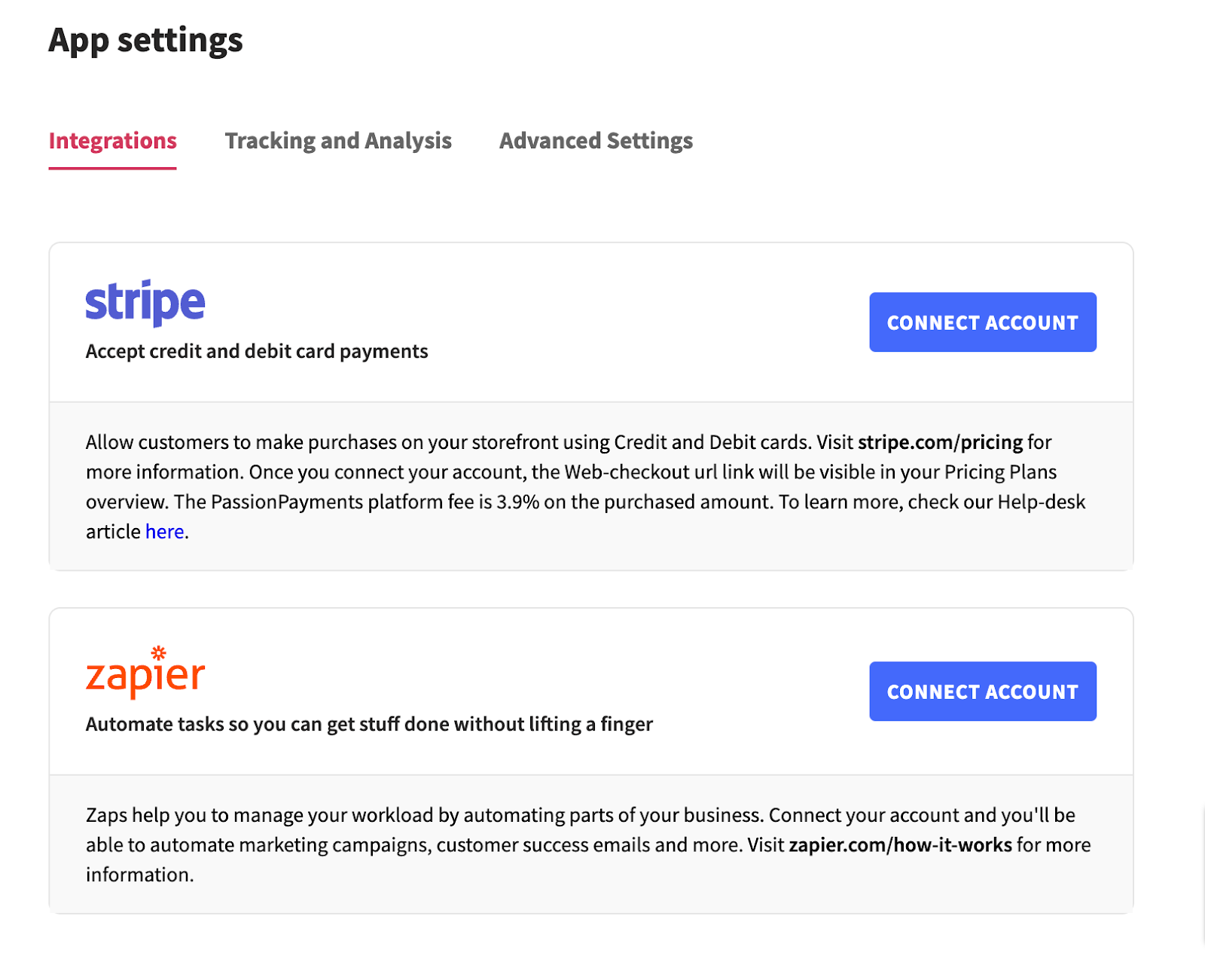 App settings

Integrations Tracking and Analysis Advanced Settings

stripe

Accept credit and debit card payments

CONNECT ACCOUNT

Allow customers to make purchases on your storefront using Credit and Debit cards. Visit stripe.com/pricing for more information. Once you connect your account, the Web-checkout url link will be visible in your Pricing Plans overview. The PassionPayments platform fee is 3.9% on the purchased amount. To learn more, check our Help-desk article here.

zapier

Automate tasks so you can get stuff done without lifting a finger

CONNECT ACCOUNT

Zaps help you to manage your workload by automating parts of your business. Connect your account and you'll be able to automate marketing campaigns, customer success emails and more. Visit zapier.com/how-it-works for more information.